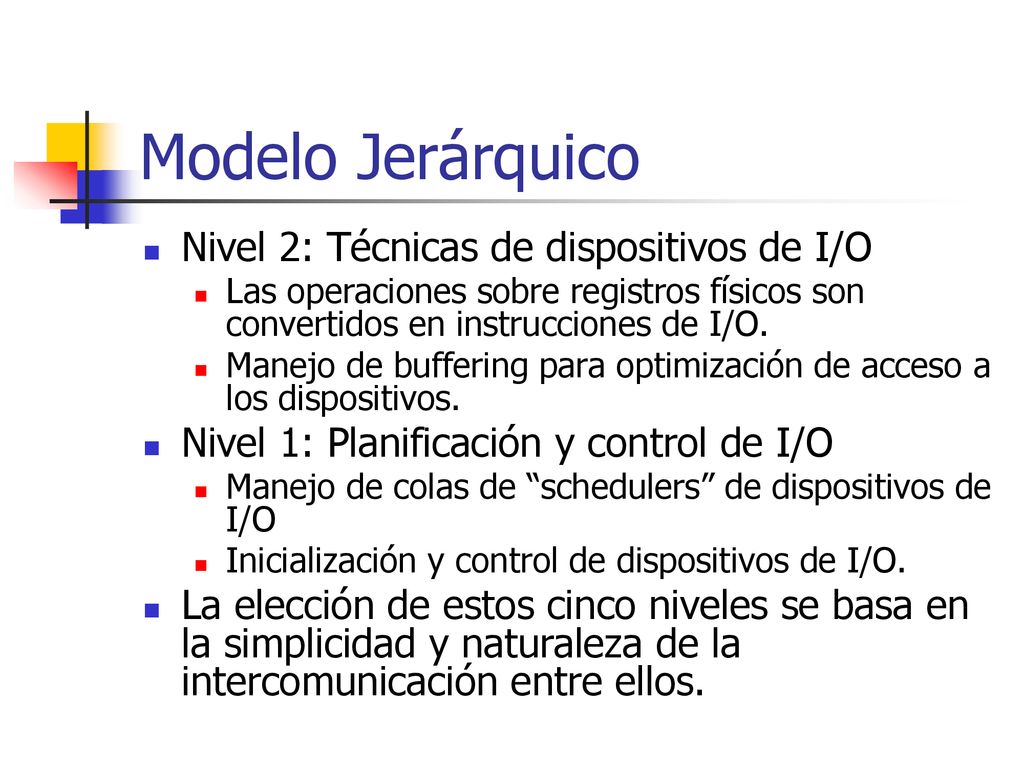 Modelo Jerárquico

Nivel 2: Técnicas de dispositivos de I/O
Las operaciones sobre registros físicos son convertidos en instrucciones de I/O.
Manejo de buffering para optimización de acceso a los dispositivos.

Nivel 1: Planificación y control de I/O
Manejo de colas de “schedulers” de dispositivos de I/O
Inicialización y control de dispositivos de I/O.

La elección de estos cinco niveles se basa en la simplicidad y naturaleza de la intercomunicación entre ellos.